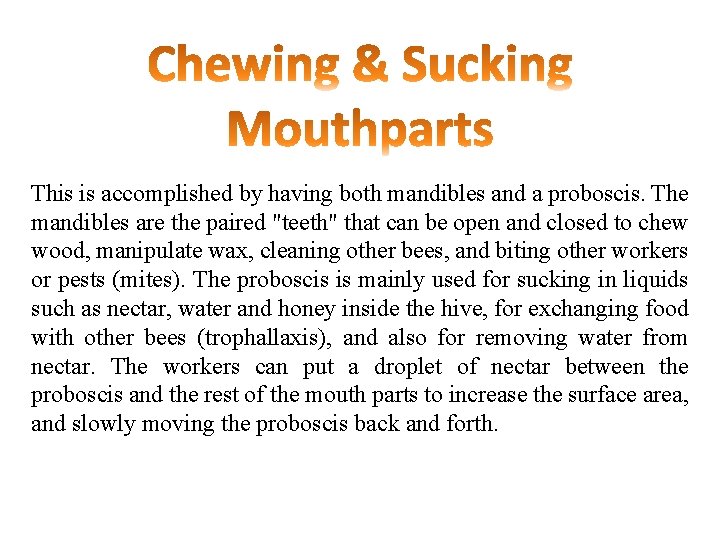 Chewing & Sucking Mouthparts

This is accomplished by having both mandibles and a proboscis. The mandibles are the paired "teeth" that can be open and closed to chew wood, manipulate wax, cleaning other bees, and biting other workers or pests (mites). The proboscis is mainly used for sucking in liquids such as nectar, water and honey inside the hive, for exchanging food with other bees (trophallaxis), and also for removing water from nectar. The workers can put a droplet of nectar between the proboscis and the rest of the mouth parts to increase the surface area, and slowly moving the proboscis back and forth.